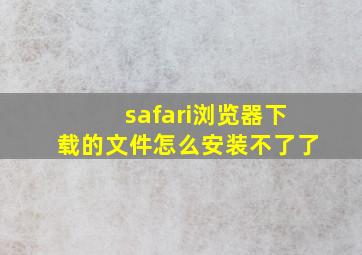 safari浏览器下载的文件怎么安装不了了